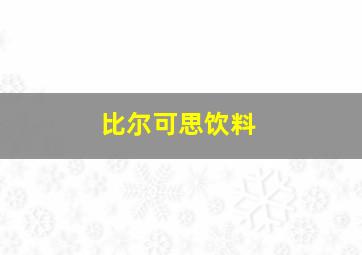 比尔可思饮料